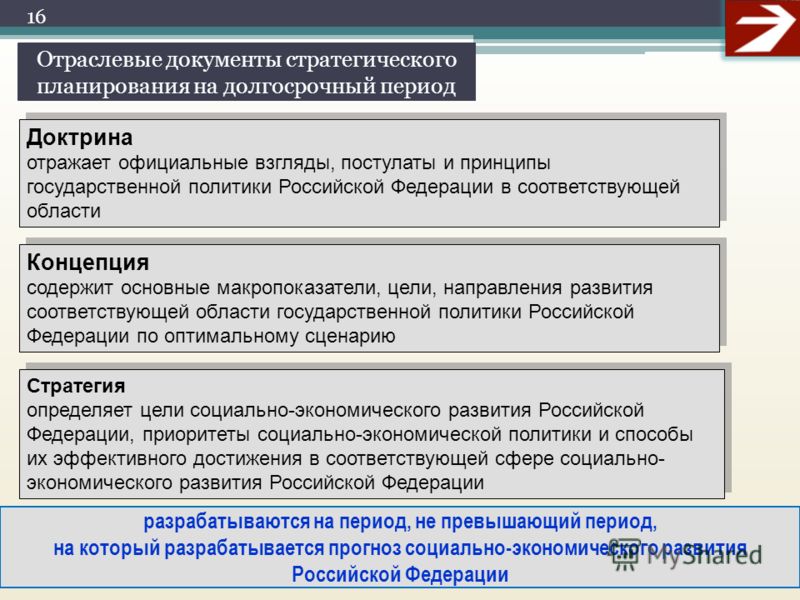 16

Отраслевые документы стратегического планирования на долгосрочный период

Доктрина
отражает официальные взгляды, постулаты и принципы государственной политики Российской Федерации в соответствующей области

Концепция
содержит основные макропоказатели, цели, направления развития соответствующей области государственной политики Российской Федерации по оптимальному сценарию

Стратегия
определяет цели социально-экономического развития Российской Федерации, приоритеты социально-экономической политики и способы их эффективного достижения в соответствующей сфере социально-экономического развития Российской Федерации

разрабатываются на период, не превышающий период, на который разрабатывается прогноз социально-экономического развития Российской Федерации

MyShared